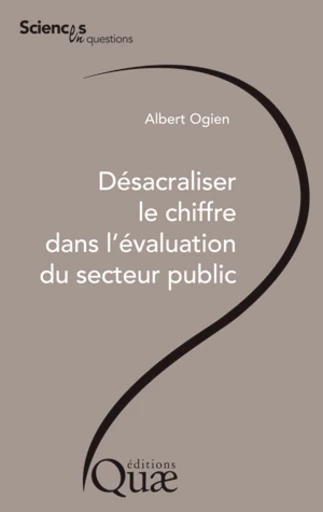 Sciences en questions

Albert Ogien

Désacraliser le chiffre dans l'évaluation du secteur public

éditions
Quæ